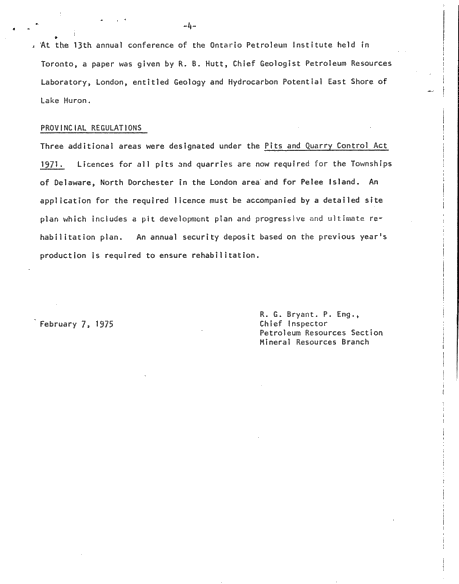 -4-

At the 13th annual conference of the Ontario Petroleum Institute held in Toronto, a paper was given by R. B. Hutt, Chief Geologist Petroleum Resources Laboratory, London, entitled Geology and Hydrocarbon Potential East Shore of Lake Huron.

PROVINCIAL REGULATIONS

Three additional areas were designated under the Pits and Quarry Control Act 1971. Licences for all pits and quarries are now required for the Townships of Delaware, North Dorchester in the London area and for Pelee Island. An application for the required licence must be accompanied by a detailed site plan which includes a pit development plan and progressive and ultimate rehabilitation plan. An annual security deposit based on the previous year's production is required to ensure rehabilitation.

February 7, 1975

R. G. Bryant. P. Eng.,
Chief Inspector
Petroleum Resources Section
Mineral Resources Branch